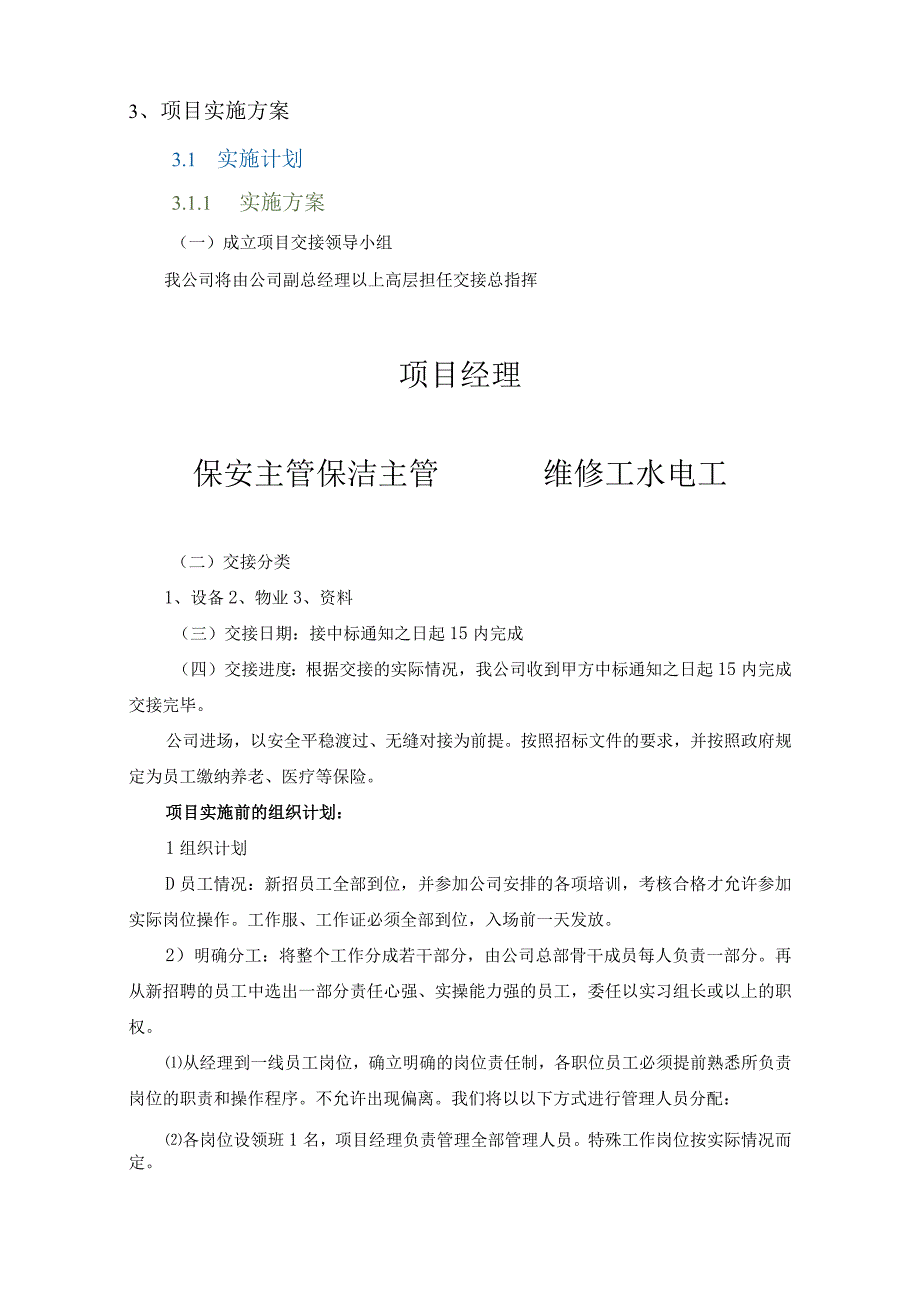 3、项目实施方案

3.1 实施计划

3.1.1 实施方案

（一）成立项目交接领导小组

我公司将由公司副总经理以上高层担任交接总指挥

项目经理

保安主管保洁主管 维修工水电工

（二）交接分类

1、设备 2、物业 3、资料

（三）交接日期：接中标通知之日起 15 内完成

（四）交接进度：根据交接的实际情况，我公司收到甲方中标通知之日起 15 内完成交接完毕。

公司进场，以安全平稳渡过、无缝对接为前提。按照招标文件的要求，并按照政府规定为员工缴纳养老、医疗等保险。

项目实施前的组织计划：

1 组织计划

D 员工情况：新招员工全部到位，并参加公司安排的各项培训，考核合格才允许参加实际岗位操作。工作服、工作证必须全部到位，入场前一天发放。

2）明确分工：将整个工作分成若干部分，由公司总部骨干成员每人负责一部分。再从新招聘的员工中选出一部分责任心强、实操能力强的员工，委任以实习组长或以上的职权。

⑴从经理到一线员工岗位，确立明确的岗位责任制，各职位员工必须提前熟悉所负责岗位的职责和操作程序。不允许出现偏离。我们将以以下方式进行管理人员分配：

⑵各岗位设领班 1 名，项目经理负责管理全部管理人员。特殊工作岗位按实际情况而定。